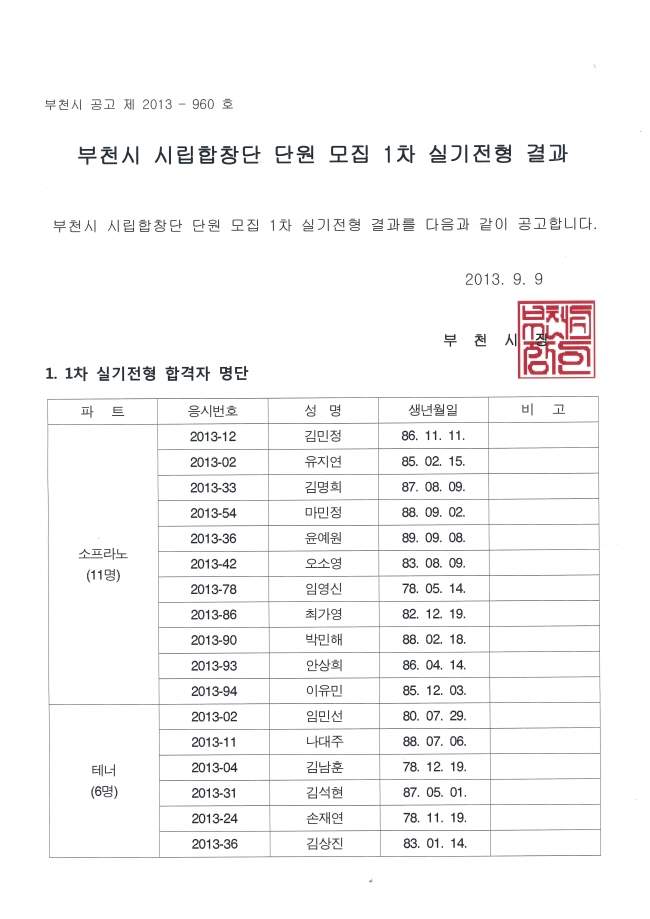 부천시 공고 제 2013 - 960 호

부천시 시립합창단 단원 모집 1차 실기전형 결과

부천시 시립합창단 단원 모집 1차 실기전형 결과를 다음과 같이 공고합니다.

2013. 9. 9

부 천 시 장

1. 1차 실기전형 합격자 명단

| 파 트 | 응시번호 | 성 명 | 생년월일 | 비 고 |
|---|---|---|---|---|
| 소프라노 (11명) | 2013-12 | 김민정 | 86. 11. 11. | |
| | 2013-02 | 유지연 | 85. 02. 15. | |
| | 2013-33 | 김명희 | 87. 08. 09. | |
| | 2013-54 | 마민정 | 88. 09. 02. | |
| | 2013-36 | 윤예원 | 89. 09. 08. | |
| | 2013-42 | 오소영 | 83. 08. 09. | |
| | 2013-78 | 임영신 | 78. 05. 14. | |
| | 2013-86 | 최가영 | 82. 12. 19. | |
| | 2013-90 | 박민해 | 88. 02. 18. | |
| | 2013-93 | 안상희 | 86. 04. 14. | |
| | 2013-94 | 이유민 | 85. 12. 03. | |
| 테너 (6명) | 2013-02 | 임민선 | 80. 07. 29. | |
| | 2013-11 | 나대주 | 88. 07. 06. | |
| | 2013-04 | 김남훈 | 78. 12. 19. | |
| | 2013-31 | 김석현 | 87. 05. 01. | |
| | 2013-24 | 손재연 | 78. 11. 19. | |
| | 2013-36 | 김상진 | 83. 01. 14. | |